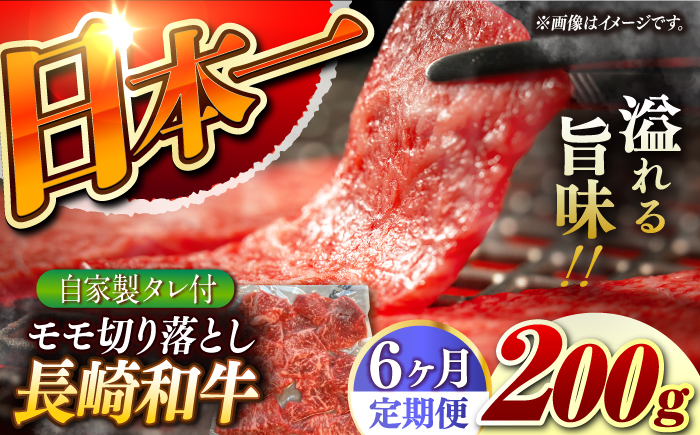 日本一

※画像はイメージです。

溢れる旨味!!

自家製タレ付

モモ切り落とし

長崎和牛

6ヶ月

定期便

200g